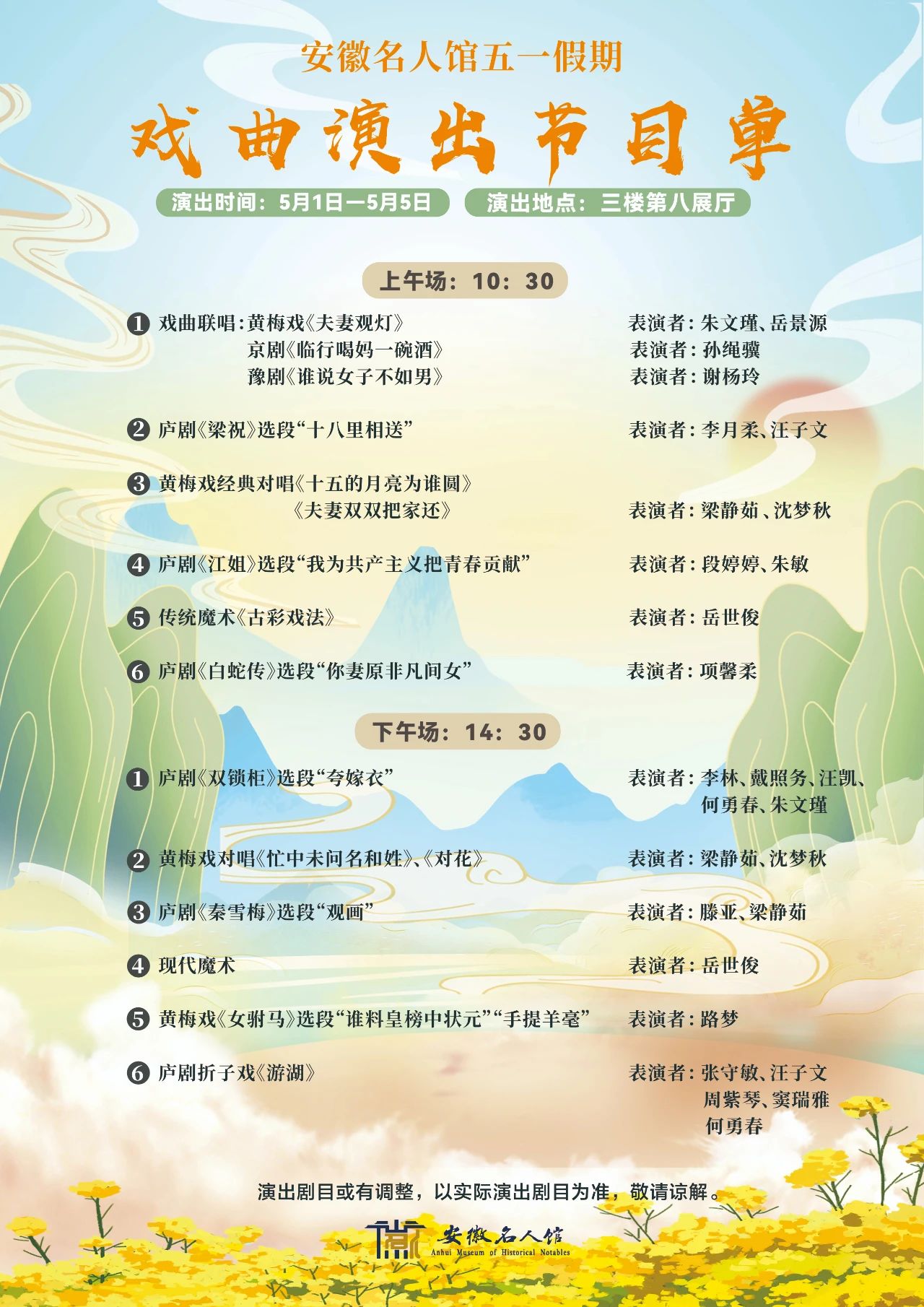 安徽名人馆五一假期

戏曲演出节目单

演出时间：5月1日—5月5日　演出地点：三楼第八展厅

上午场：10：30

❶ 戏曲联唱：黄梅戏《夫妻观灯》　表演者：朱文瑾、岳景源
京剧《临行喝妈一碗酒》　表演者：孙绳骥
豫剧《谁说女子不如男》　表演者：谢杨玲

❷ 庐剧《梁祝》选段“十八里相送”　表演者：李月柔、汪子文

❸ 黄梅戏经典对唱《十五的月亮为谁圆》
《夫妻双双把家还》　表演者：梁静茹、沈梦秋

❹ 庐剧《江姐》选段“我为共产主义把青春贡献”　表演者：段婷婷、朱敏

❺ 传统魔术《古彩戏法》　表演者：岳世俊

❻ 庐剧《白蛇传》选段“你妻原非凡间女”　表演者：项馨柔

下午场：14：30

❶ 庐剧《双锁柜》选段“夸嫁衣”　表演者：李林、戴照务、汪凯、何勇春、朱文瑾

❷ 黄梅戏对唱《忙中未问名和姓》、《对花》　表演者：梁静茹、沈梦秋

❸ 庐剧《秦雪梅》选段“观画”　表演者：滕亚、梁静茹

❹ 现代魔术　表演者：岳世俊

❺ 黄梅戏《女驸马》选段“谁料皇榜中状元”“手提羊毫”　表演者：路梦

❻ 庐剧折子戏《游湖》　表演者：张守敏、汪子文
周紫琴、窦瑞雅
何勇春

演出剧目或有调整，以实际演出剧目为准，敬请谅解。

安徽名人馆
Anhui Museum of Historical Notables